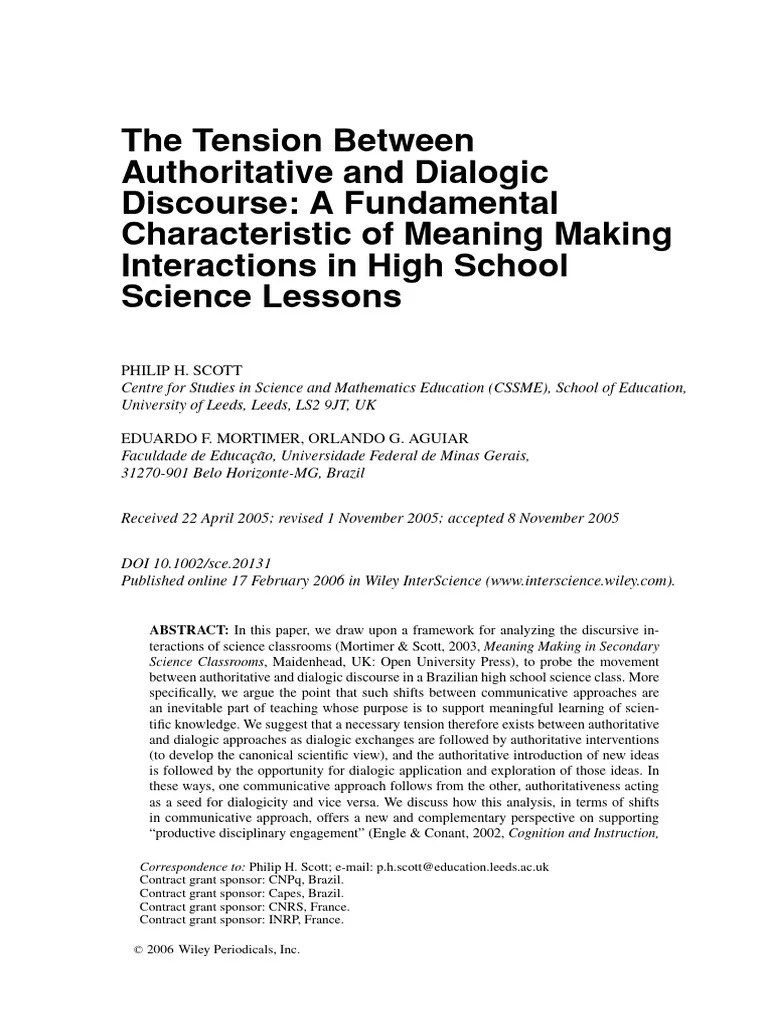 The Tension Between Authoritative and Dialogic Discourse: A Fundamental Characteristic of Meaning Making Interactions in High School Science Lessons

PHILIP H. SCOTT
Centre for Studies in Science and Mathematics Education (CSSME), School of Education, University of Leeds, Leeds, LS2 9JT, UK

EDUARDO F. MORTIMER, ORLANDO G. AGUIAR
Faculdade de Educação, Universidade Federal de Minas Gerais, 31270-901 Belo Horizonte-MG, Brazil

Received 22 April 2005; revised 1 November 2005; accepted 8 November 2005

DOI 10.1002/sce.20131
Published online 17 February 2006 in Wiley InterScience (www.interscience.wiley.com).

ABSTRACT: In this paper, we draw upon a framework for analyzing the discursive interactions of science classrooms (Mortimer & Scott, 2003, Meaning Making in Secondary Science Classrooms, Maidenhead, UK: Open University Press), to probe the movement between authoritative and dialogic discourse in a Brazilian high school science class. More specifically, we argue the point that such shifts between communicative approaches are an inevitable part of teaching whose purpose is to support meaningful learning of scientific knowledge. We suggest that a necessary tension therefore exists between authoritative and dialogic approaches as dialogic exchanges are followed by authoritative interventions (to develop the canonical scientific view), and the authoritative introduction of new ideas is followed by the opportunity for dialogic application and exploration of those ideas. In these ways, one communicative approach follows from the other, authoritativeness acting as a seed for dialogicity and vice versa. We discuss how this analysis, in terms of shifts in communicative approach, offers a new and complementary perspective on supporting "productive disciplinary engagement" (Engle & Conant, 2002, Cognition and Instruction,

Correspondence to: Philip H. Scott; e-mail: p.h.scott@education.leeds.ac.uk
Contract grant sponsor: CNPq, Brazil.
Contract grant sponsor: Capes, Brazil.
Contract grant sponsor: CNRS, France.
Contract grant sponsor: INRP, France.

© 2006 Wiley Periodicals, Inc.